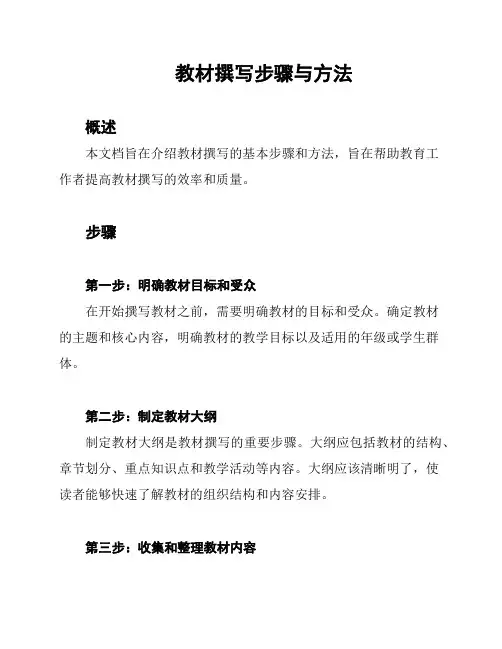 教材撰写步骤与方法

概述

本文档旨在介绍教材撰写的基本步骤和方法，旨在帮助教育工作者提高教材撰写的效率和质量。

步骤

第一步：明确教材目标和受众

在开始撰写教材之前，需要明确教材的目标和受众。确定教材的主题和核心内容，明确教材的教学目标以及适用的年级或学生群体。

第二步：制定教材大纲

制定教材大纲是教材撰写的重要步骤。大纲应包括教材的结构、章节划分、重点知识点和教学活动等内容。大纲应该清晰明了，使读者能够快速了解教材的组织结构和内容安排。

第三步：收集和整理教材内容